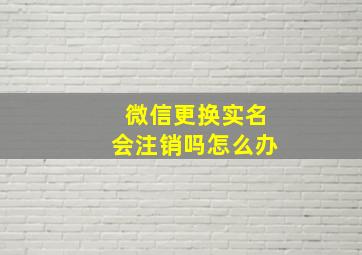 微信更换实名
会注销吗怎么办